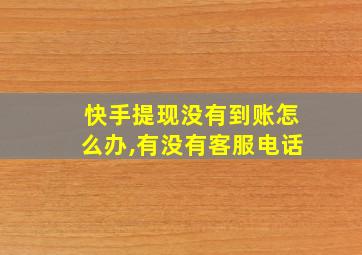 快手提现没有到账怎么办,有没有客服电话